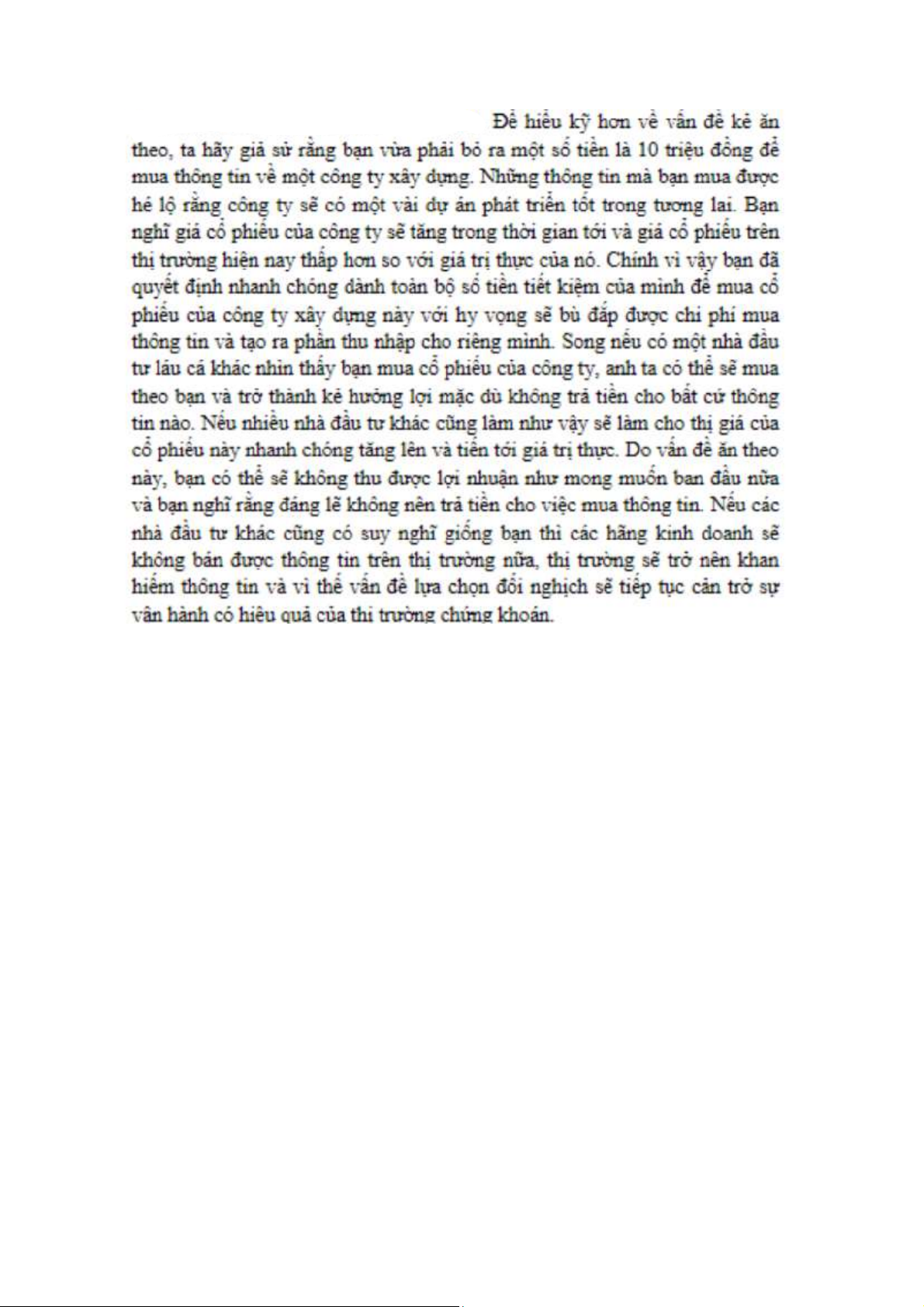 Để hiểu kỹ hơn về vấn đề kẻ ăn theo, ta hãy giả sử rằng bạn vừa phải bỏ ra một số tiền là 10 triệu đồng để mua thông tin về một công ty xây dựng. Những thông tin mà bạn mua được hé lộ rằng công ty sẽ có một vài dự án phát triển tốt trong tương lai. Bạn nghĩ giá cổ phiếu của công ty sẽ tăng trong thời gian tới và giá cổ phiếu trên thị trường hiện nay thấp hơn so với giá trị thực của nó. Chính vì vậy bạn đã quyết định nhanh chóng dành toàn bộ số tiền tiết kiệm của mình để mua cổ phiếu của công ty xây dựng này với hy vọng sẽ bù đắp được chi phí mua thông tin và tạo ra phần thu nhập cho riêng mình. Song nếu có một nhà đầu tư láu cá khác nhìn thấy bạn mua cổ phiếu của công ty, anh ta có thể sẽ mua theo bạn và trở thành kẻ hưởng lợi mặc dù không trả tiền cho bất cứ thông tin nào. Nếu nhiều nhà đầu tư khác cũng làm như vậy sẽ làm cho thị giá của cổ phiếu này nhanh chóng tăng lên và tiến tới giá trị thực. Do vấn đề ăn theo này, bạn có thể sẽ không thu được lợi nhuận như mong muốn ban đầu nữa và bạn nghĩ rằng đáng lẽ không nên trả tiền cho việc mua thông tin. Nếu các nhà đầu tư khác cũng có suy nghĩ giống bạn thì các hãng kinh doanh sẽ không bán được thông tin trên thị trường nữa, thị trường sẽ trở nên khan hiếm thông tin và vì thế vấn đề lựa chọn đối nghịch sẽ tiếp tục cản trở sự vận hành có hiệu quả của thị trường chứng khoán.